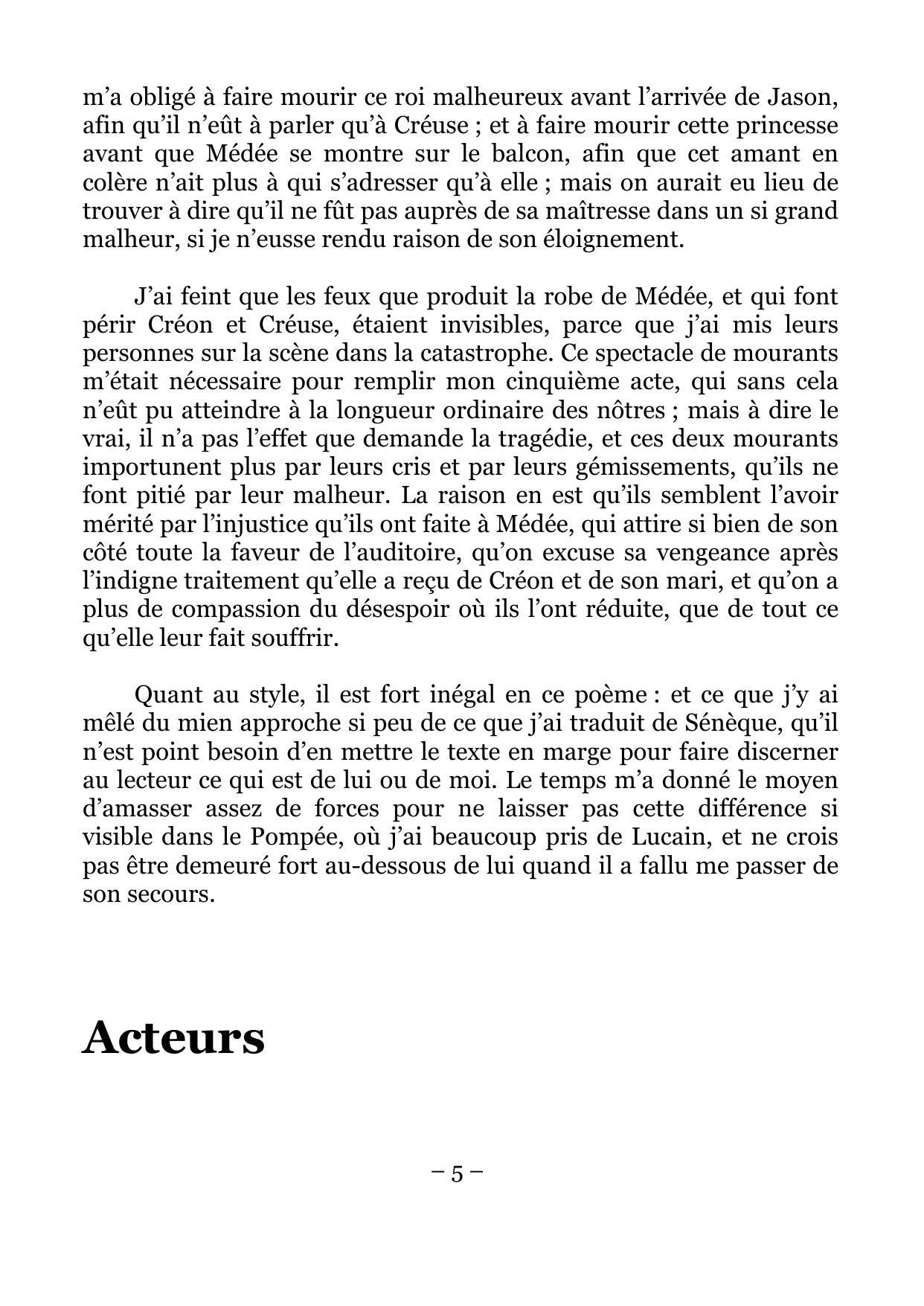 m’a obligé à faire mourir ce roi malheureux avant l’arrivée de Jason, afin qu’il n’eût à parler qu’à Créuse ; et à faire mourir cette princesse avant que Médée se montre sur le balcon, afin que cet amant en colère n’ait plus à qui s’adresser qu’à elle ; mais on aurait eu lieu de trouver à dire qu’il ne fût pas auprès de sa maîtresse dans un si grand malheur, si je n’eusse rendu raison de son éloignement.

J’ai feint que les feux que produit la robe de Médée, et qui font périr Créon et Créuse, étaient invisibles, parce que j’ai mis leurs personnes sur la scène dans la catastrophe. Ce spectacle de mourants m’était nécessaire pour remplir mon cinquième acte, qui sans cela n’eût pu atteindre à la longueur ordinaire des nôtres ; mais à dire le vrai, il n’a pas l’effet que demande la tragédie, et ces deux mourants importunent plus par leurs cris et par leurs gémissements, qu’ils ne font pitié par leur malheur. La raison en est qu’ils semblent l’avoir mérité par l’injustice qu’ils ont faite à Médée, qui attire si bien de son côté toute la faveur de l’auditoire, qu’on excuse sa vengeance après l’indigne traitement qu’elle a reçu de Créon et de son mari, et qu’on a plus de compassion du désespoir où ils l’ont réduite, que de tout ce qu’elle leur fait souffrir.

Quant au style, il est fort inégal en ce poème : et ce que j’y ai mêlé du mien approche si peu de ce que j’ai traduit de Sénèque, qu’il n’est point besoin d’en mettre le texte en marge pour faire discerner au lecteur ce qui est de lui ou de moi. Le temps m’a donné le moyen d’amasser assez de forces pour ne laisser pas cette différence si visible dans le Pompée, où j’ai beaucoup pris de Lucain, et ne crois pas être demeuré fort au-dessous de lui quand il a fallu me passer de son secours.

Acteurs

– 5 –